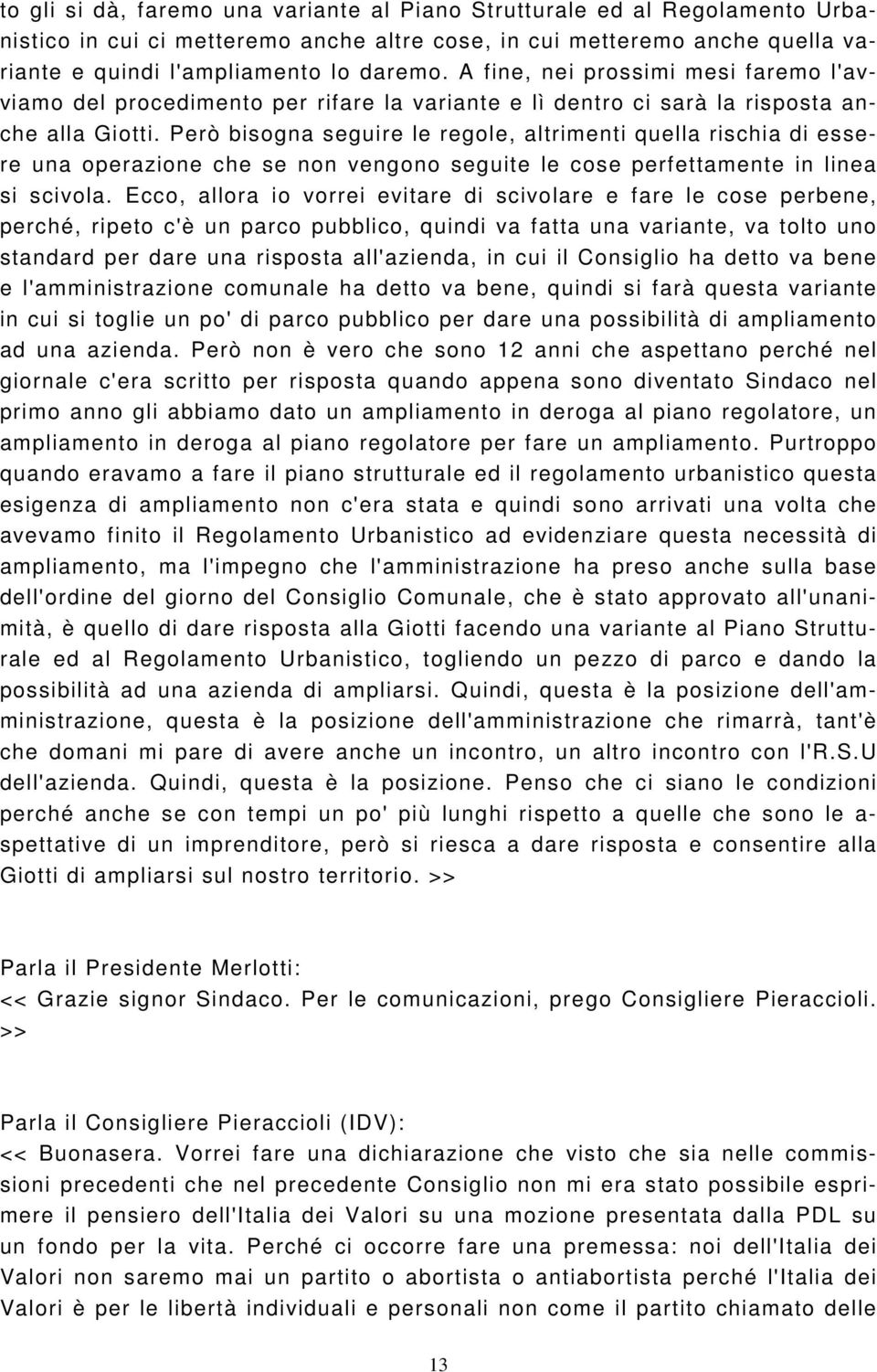 to gli si dà, faremo una variante al Piano Strutturale ed al Regolamento Urbanistico in cui ci metteremo anche altre cose, in cui metteremo anche quella variante e quindi l'ampliamento lo daremo. A fine, nei prossimi mesi faremo l'avviamo del procedimento per rifare la variante e lì dentro ci sarà la risposta anche alla Giotti. Però bisogna seguire le regole, altrimenti quella rischia di essere una operazione che se non vengono seguite le cose perfettamente in linea si scivola. Ecco, allora io vorrei evitare di scivolare e fare le cose perbene, perché, ripeto c'è un parco pubblico, quindi va fatta una variante, va tolto uno standard per dare una risposta all'azienda, in cui il Consiglio ha detto va bene e l'amministrazione comunale ha detto va bene, quindi si farà questa variante in cui si toglie un po' di parco pubblico per dare una possibilità di ampliamento ad una azienda. Però non è vero che sono 12 anni che aspettano perché nel giornale c'era scritto per risposta quando appena sono diventato Sindaco nel primo anno gli abbiamo dato un ampliamento in deroga al piano regolatore, un ampliamento in deroga al piano regolatore per fare un ampliamento. Purtroppo quando eravamo a fare il piano strutturale ed il regolamento urbanistico questa esigenza di ampliamento non c'era stata e quindi sono arrivati una volta che avevamo finito il Regolamento Urbanistico ad evidenziare questa necessità di ampliamento, ma l'impegno che l'amministrazione ha preso anche sulla base dell'ordine del giorno del Consiglio Comunale, che è stato approvato all'unanimità, è quello di dare risposta alla Giotti facendo una variante al Piano Strutturale ed al Regolamento Urbanistico, togliendo un pezzo di parco e dando la possibilità ad una azienda di ampliarsi. Quindi, questa è la posizione dell'amministrazione, questa è la posizione dell'amministrazione che rimarrà, tant'è che domani mi pare di avere anche un incontro, un altro incontro con l'R.S.U dell'azienda. Quindi, questa è la posizione. Penso che ci siano le condizioni perché anche se con tempi un po' più lunghi rispetto a quelle che sono le aspettative di un imprenditore, però si riesca a dare risposta e consentire alla Giotti di ampliarsi sul nostro territorio. >>

Parla il Presidente Merlotti:
<< Grazie signor Sindaco. Per le comunicazioni, prego Consigliere Pieraccioli. >>

Parla il Consigliere Pieraccioli (IDV):
<< Buonasera. Vorrei fare una dichiarazione che visto che sia nelle commissioni precedenti che nel precedente Consiglio non mi era stato possibile esprimere il pensiero dell'Italia dei Valori su una mozione presentata dalla PDL su un fondo per la vita. Perché ci occorre fare una premessa: noi dell'Italia dei Valori non saremo mai un partito o abortista o antiabortista perché l'Italia dei Valori è per le libertà individuali e personali non come il partito chiamato delle

13